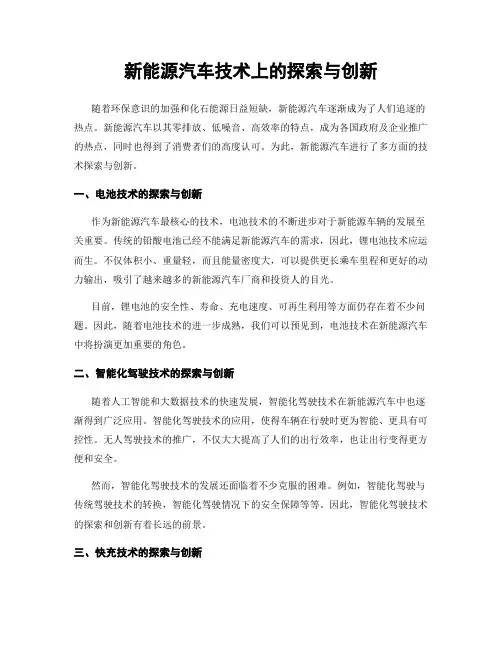 新能源汽车技术上的探索与创新

随着环保意识的加强和化石能源日益短缺，新能源汽车逐渐成为了人们追逐的热点。新能源汽车以其零排放、低噪音、高效率的特点，成为各国政府及企业推广的热点，同时也得到了消费者们的高度认可。为此，新能源汽车进行了多方面的技术探索与创新。

一、电池技术的探索与创新

作为新能源汽车最核心的技术，电池技术的不断进步对于新能源车辆的发展至关重要。传统的铅酸电池已经不能满足新能源汽车的需求，因此，锂电池技术应运而生。不仅体积小、重量轻，而且能量密度大，可以提供更长乘车里程和更好的动力输出，吸引了越来越多的新能源汽车厂商和投资人的目光。

目前，锂电池的安全性、寿命、充电速度、可再生利用等方面仍存在着不少问题。因此，随着电池技术的进一步成熟，我们可以预见到，电池技术在新能源汽车中将扮演更加重要的角色。

二、智能化驾驶技术的探索与创新

随着人工智能和大数据技术的快速发展，智能化驾驶技术在新能源汽车中也逐渐得到广泛应用。智能化驾驶技术的应用，使得车辆在行驶时更为智能、更具有可控性。无人驾驶技术的推广，不仅大大提高了人们的出行效率，也让出行变得更方便和安全。

然而，智能化驾驶技术的发展还面临着不少克服的困难。例如，智能化驾驶与传统驾驶技术的转换，智能化驾驶情况下的安全保障等等。因此，智能化驾驶技术的探索和创新有着长远的前景。

三、快充技术的探索与创新